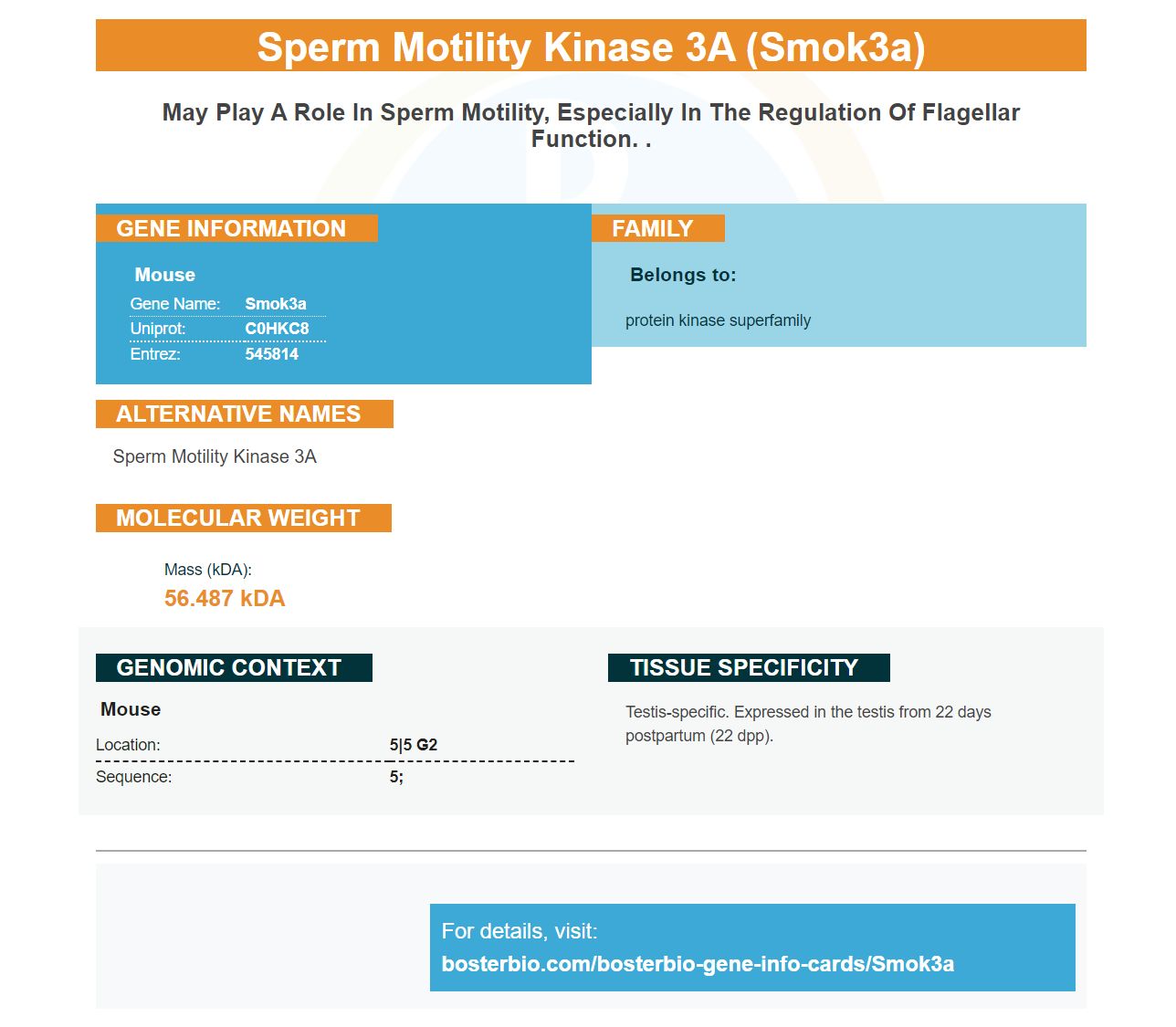 Sperm Motility Kinase 3A (Smok3a)

May Play A Role In Sperm Motility, Especially In The Regulation Of Flagellar Function. .

GENE INFORMATION

Mouse
Gene Name: Smok3a
Uniprot: C0HKC8
Entrez: 545814

FAMILY

Belongs to:

protein kinase superfamily

ALTERNATIVE NAMES

Sperm Motility Kinase 3A

MOLECULAR WEIGHT

Mass (kDA):
56.487 kDA

GENOMIC CONTEXT

Mouse
Location: 5|5 G2
Sequence: 5;

TISSUE SPECIFICITY

Testis-specific. Expressed in the testis from 22 days postpartum (22 dpp).

For details, visit:
bosterbio.com/bosterbio-gene-info-cards/Smok3a